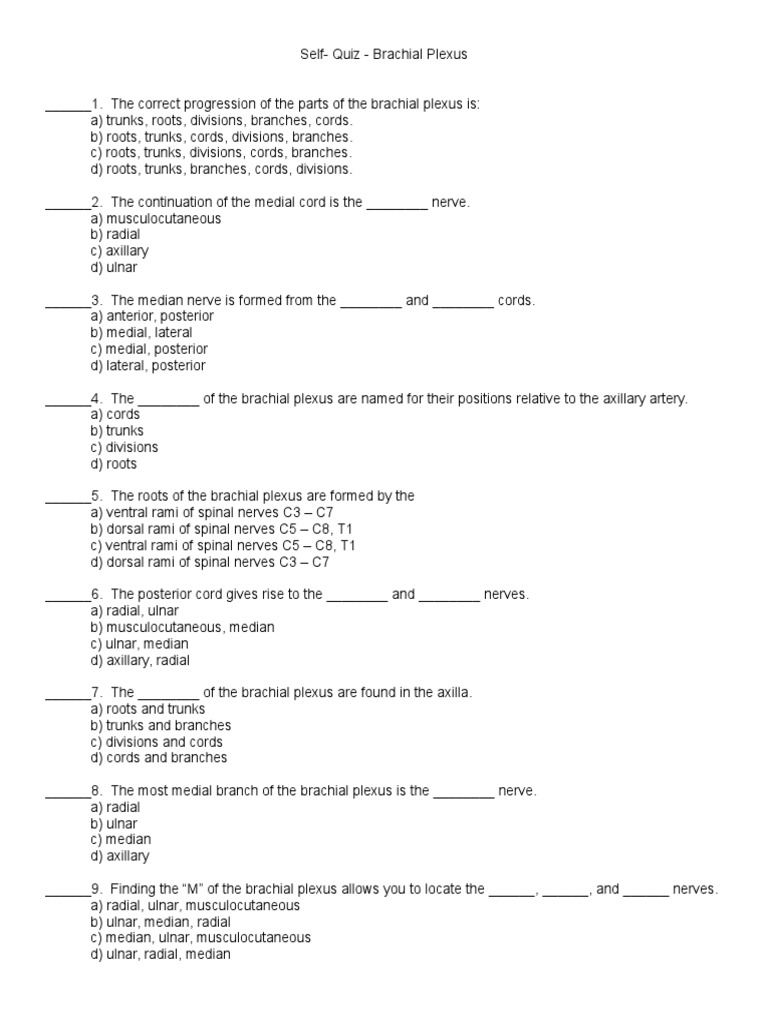 Self- Quiz - Brachial Plexus

______1. The correct progression of the parts of the brachial plexus is:
a) trunks, roots, divisions, branches, cords.
b) roots, trunks, cords, divisions, branches.
c) roots, trunks, divisions, cords, branches.
d) roots, trunks, branches, cords, divisions.

______2. The continuation of the medial cord is the ________ nerve.
a) musculocutaneous
b) radial
c) axillary
d) ulnar

______3. The median nerve is formed from the ________ and ________ cords.
a) anterior, posterior
b) medial, lateral
c) medial, posterior
d) lateral, posterior

______4. The ________ of the brachial plexus are named for their positions relative to the axillary artery.
a) cords
b) trunks
c) divisions
d) roots

______5. The roots of the brachial plexus are formed by the
a) ventral rami of spinal nerves C3 – C7
b) dorsal rami of spinal nerves C5 – C8, T1
c) ventral rami of spinal nerves C5 – C8, T1
d) dorsal rami of spinal nerves C3 – C7

______6. The posterior cord gives rise to the ________ and ________ nerves.
a) radial, ulnar
b) musculocutaneous, median
c) ulnar, median
d) axillary, radial

______7. The ________ of the brachial plexus are found in the axilla.
a) roots and trunks
b) trunks and branches
c) divisions and cords
d) cords and branches

______8. The most medial branch of the brachial plexus is the ________ nerve.
a) radial
b) ulnar
c) median
d) axillary

______9. Finding the “M” of the brachial plexus allows you to locate the ______, ______, and ______ nerves.
a) radial, ulnar, musculocutaneous
b) ulnar, median, radial
c) median, ulnar, musculocutaneous
d) ulnar, radial, median